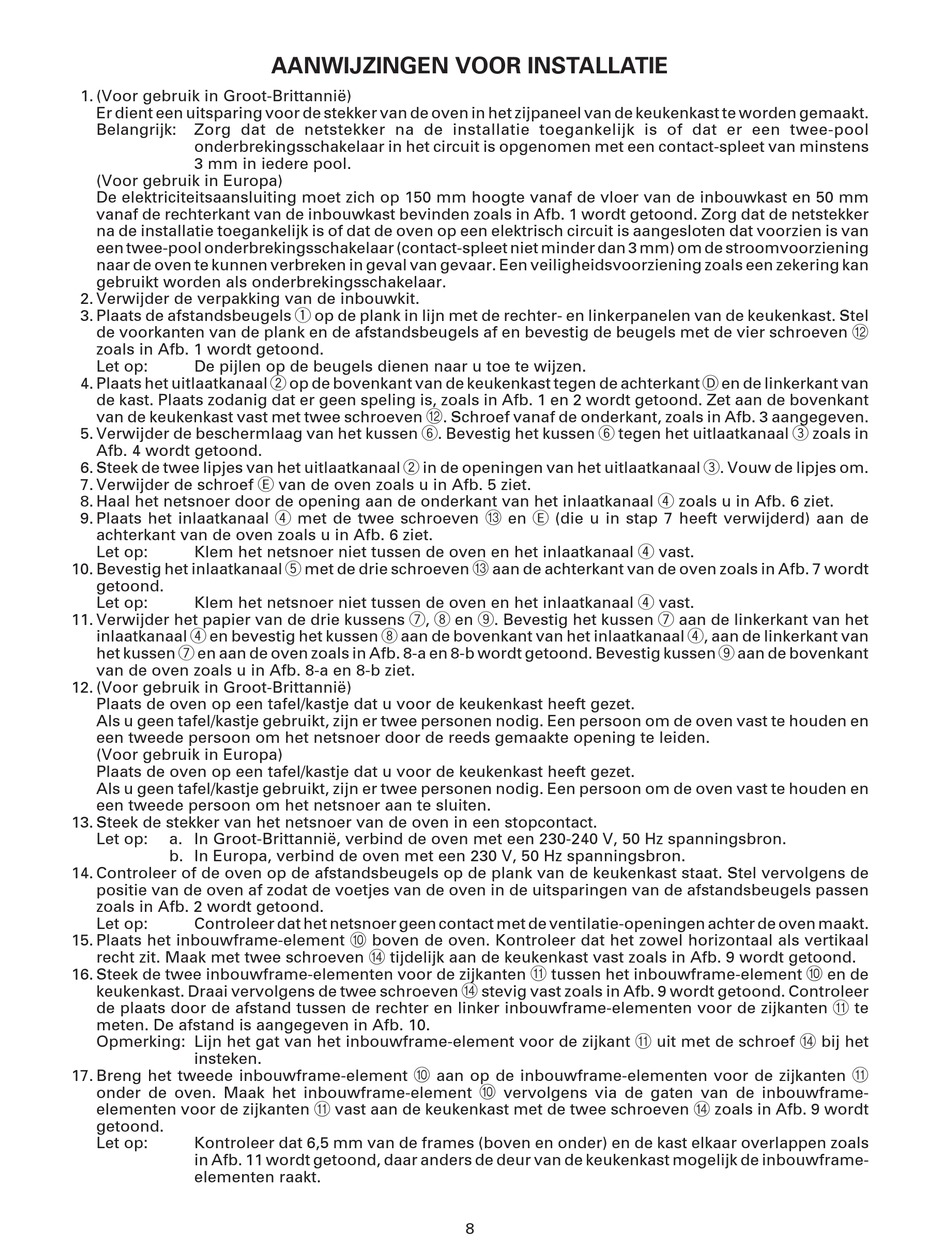 AANWIJZINGEN VOOR INSTALLATIE

1. (Voor gebruik in Groot-Brittannië)
Er dient een uitsparing voor de stekker van de oven in het zijpaneel van de keukenkast te worden gemaakt.
Belangrijk: Zorg dat de netstekker na de installatie toegankelijk is of dat er een twee-pool onderbrekingsschakelaar in het circuit is opgenomen met een contact-spleet van minstens 3 mm in iedere pool.
(Voor gebruik in Europa)
De elektriciteitsaansluiting moet zich op 150 mm hoogte vanaf de vloer van de inbouwkast en 50 mm vanaf de rechterkant van de inbouwkast bevinden zoals in Afb. 1 wordt getoond. Zorg dat de netstekker na de installatie toegankelijk is of dat de oven op een elektrisch circuit is aangesloten dat voorzien is van een twee-pool onderbrekingsschakelaar (contact-spleet niet minder dan 3 mm) om de stroomvoorziening naar de oven te kunnen verbreken in geval van gevaar. Een veiligheidsvoorziening zoals een zekering kan gebruikt worden als onderbrekingsschakelaar.
2. Verwijder de verpakking van de inbouwkit.
3. Plaats de afstandsbeugels ① op de plank in lijn met de rechter- en linkerpanelen van de keukenkast. Stel de voorkanten van de plank en de afstandsbeugels af en bevestig de beugels met de vier schroeven ⑫ zoals in Afb. 1 wordt getoond.
Let op: De pijlen op de beugels dienen naar u toe te wijzen.
4. Plaats het uitlaatkanaal ② op de bovenkant van de keukenkast tegen de achterkant Ⓓ en de linkerkant van de kast. Plaats zodanig dat er geen speling is, zoals in Afb. 1 en 2 wordt getoond. Zet aan de bovenkant van de keukenkast vast met twee schroeven ⑫. Schroef vanaf de onderkant, zoals in Afb. 3 aangegeven.
5. Verwijder de beschermlaag van het kussen ⑥. Bevestig het kussen ⑥ tegen het uitlaatkanaal ③ zoals in Afb. 4 wordt getoond.
6. Steek de twee lipjes van het uitlaatkanaal ② in de openingen van het uitlaatkanaal ③. Vouw de lipjes om.
7. Verwijder de schroef Ⓔ van de oven zoals u in Afb. 5 ziet.
8. Haal het netsnoer door de opening aan de onderkant van het inlaatkanaal ④ zoals u in Afb. 6 ziet.
9. Plaats het inlaatkanaal ④ met de twee schroeven ⑬ en Ⓔ (die u in stap 7 heeft verwijderd) aan de achterkant van de oven zoals u in Afb. 6 ziet.
Let op: Klem het netsnoer niet tussen de oven en het inlaatkanaal ④ vast.
10. Bevestig het inlaatkanaal ⑤ met de drie schroeven ⑬ aan de achterkant van de oven zoals in Afb. 7 wordt getoond.
Let op: Klem het netsnoer niet tussen de oven en het inlaatkanaal ④ vast.
11. Verwijder het papier van de drie kussens ⑦, ⑧ en ⑨. Bevestig het kussen ⑦ aan de linkerkant van het inlaatkanaal ④ en bevestig het kussen ⑧ aan de bovenkant van het inlaatkanaal ④, aan de linkerkant van het kussen ⑦ en aan de oven zoals in Afb. 8-a en 8-b wordt getoond. Bevestig kussen ⑨ aan de bovenkant van de oven zoals u in Afb. 8-a en 8-b ziet.
12. (Voor gebruik in Groot-Brittannië)
Plaats de oven op een tafel/kastje dat u voor de keukenkast heeft gezet.
Als u geen tafel/kastje gebruikt, zijn er twee personen nodig. Een persoon om de oven vast te houden en een tweede persoon om het netsnoer door de reeds gemaakte opening te leiden.
(Voor gebruik in Europa)
Plaats de oven op een tafel/kastje dat u voor de keukenkast heeft gezet.
Als u geen tafel/kastje gebruikt, zijn er twee personen nodig. Een persoon om de oven vast te houden en een tweede persoon om het netsnoer aan te sluiten.
13. Steek de stekker van het netsnoer van de oven in een stopcontact.
Let op: a. In Groot-Brittannië, verbind de oven met een 230-240 V, 50 Hz spanningsbron.
b. In Europa, verbind de oven met een 230 V, 50 Hz spanningsbron.
14. Controleer of de oven op de afstandsbeugels op de plank van de keukenkast staat. Stel vervolgens de positie van de oven af zodat de voetjes van de oven in de uitsparingen van de afstandsbeugels passen zoals in Afb. 2 wordt getoond.
Let op: Controleer dat het netsnoer geen contact met de ventilatie-openingen achter de oven maakt.
15. Plaats het inbouwframe-element ⑩ boven de oven. Kontroleer dat het zowel horizontaal als vertikaal recht zit. Maak met twee schroeven ⑭ tijdelijk aan de keukenkast vast zoals in Afb. 9 wordt getoond.
16. Steek de twee inbouwframe-elementen voor de zijkanten ⑪ tussen het inbouwframe-element ⑩ en de keukenkast. Draai vervolgens de twee schroeven ⑭ stevig vast zoals in Afb. 9 wordt getoond. Controleer de plaats door de afstand tussen de rechter en linker inbouwframe-elementen voor de zijkanten ⑪ te meten. De afstand is aangegeven in Afb. 10.
Opmerking: Lijn het gat van het inbouwframe-element voor de zijkant ⑪ uit met de schroef ⑭ bij het insteken.
17. Breng het tweede inbouwframe-element ⑩ aan op de inbouwframe-elementen voor de zijkanten ⑪ onder de oven. Maak het inbouwframe-element ⑩ vervolgens via de gaten van de inbouwframe-elementen voor de zijkanten ⑪ vast aan de keukenkast met de twee schroeven ⑭ zoals in Afb. 9 wordt getoond.
Let op: Kontroleer dat 6,5 mm van de frames (boven en onder) en de kast elkaar overlappen zoals in Afb. 11 wordt getoond, daar anders de deur van de keukenkast mogelijk de inbouwframe-elementen raakt.

8